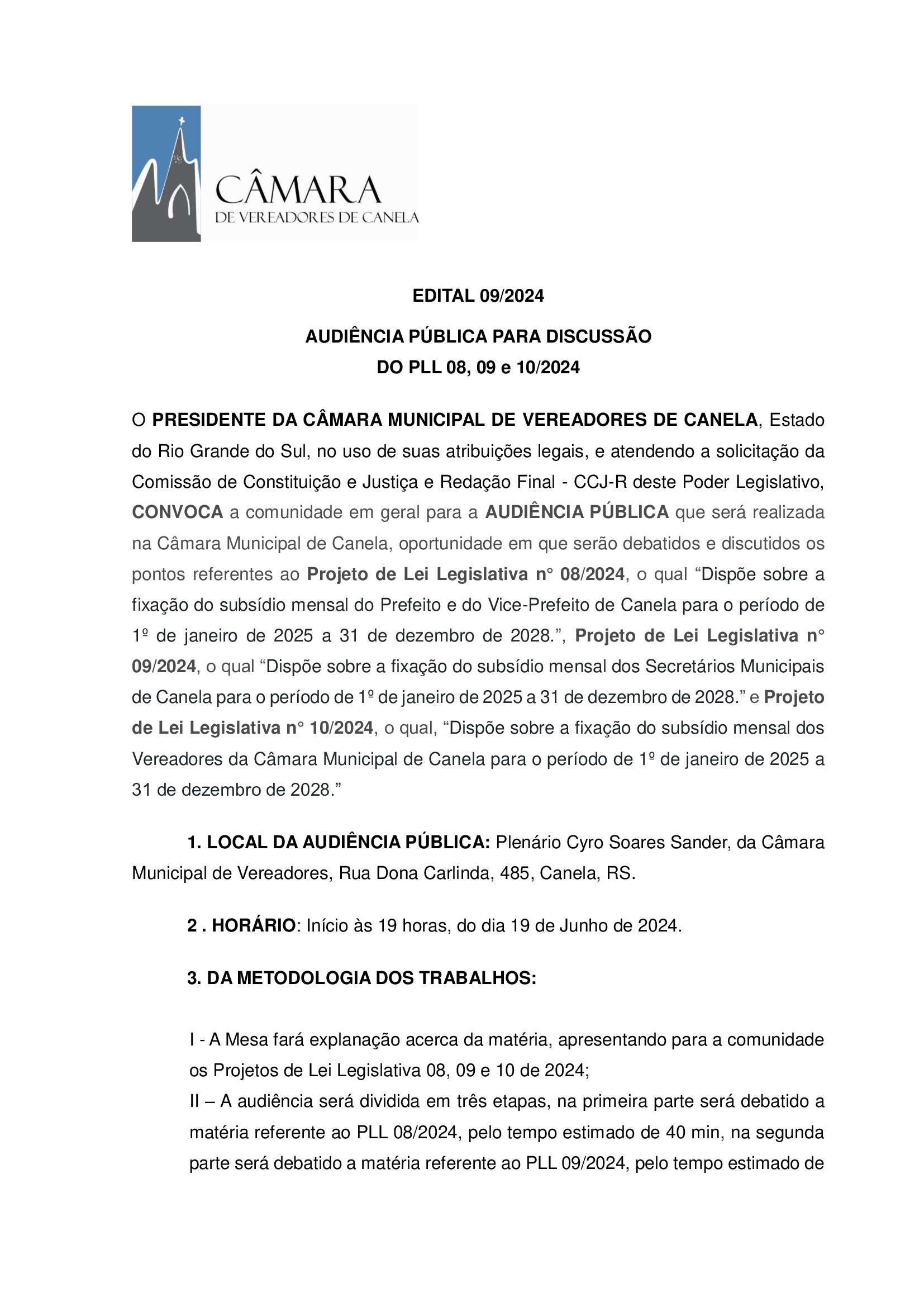 CÂMARA
DE VEREADORES DE CANELA

EDITAL 09/2024

AUDIÊNCIA PÚBLICA PARA DISCUSSÃO
DO PLL 08, 09 e 10/2024

O PRESIDENTE DA CÂMARA MUNICIPAL DE VEREADORES DE CANELA, Estado do Rio Grande do Sul, no uso de suas atribuições legais, e atendendo a solicitação da Comissão de Constituição e Justiça e Redação Final - CCJ-R deste Poder Legislativo, CONVOCA a comunidade em geral para a AUDIÊNCIA PÚBLICA que será realizada na Câmara Municipal de Canela, oportunidade em que serão debatidos e discutidos os pontos referentes ao Projeto de Lei Legislativa n° 08/2024, o qual “Dispõe sobre a fixação do subsídio mensal do Prefeito e do Vice-Prefeito de Canela para o período de 1º de janeiro de 2025 a 31 de dezembro de 2028.”, Projeto de Lei Legislativa n° 09/2024, o qual “Dispõe sobre a fixação do subsídio mensal dos Secretários Municipais de Canela para o período de 1º de janeiro de 2025 a 31 de dezembro de 2028.” e Projeto de Lei Legislativa n° 10/2024, o qual, “Dispõe sobre a fixação do subsídio mensal dos Vereadores da Câmara Municipal de Canela para o período de 1º de janeiro de 2025 a 31 de dezembro de 2028.”

1. LOCAL DA AUDIÊNCIA PÚBLICA: Plenário Cyro Soares Sander, da Câmara Municipal de Vereadores, Rua Dona Carlinda, 485, Canela, RS.

2 . HORÁRIO: Início às 19 horas, do dia 19 de Junho de 2024.

3. DA METODOLOGIA DOS TRABALHOS:

I - A Mesa fará explanação acerca da matéria, apresentando para a comunidade os Projetos de Lei Legislativa 08, 09 e 10 de 2024;
II – A audiência será dividida em três etapas, na primeira parte será debatido a matéria referente ao PLL 08/2024, pelo tempo estimado de 40 min, na segunda parte será debatido a matéria referente ao PLL 09/2024, pelo tempo estimado de